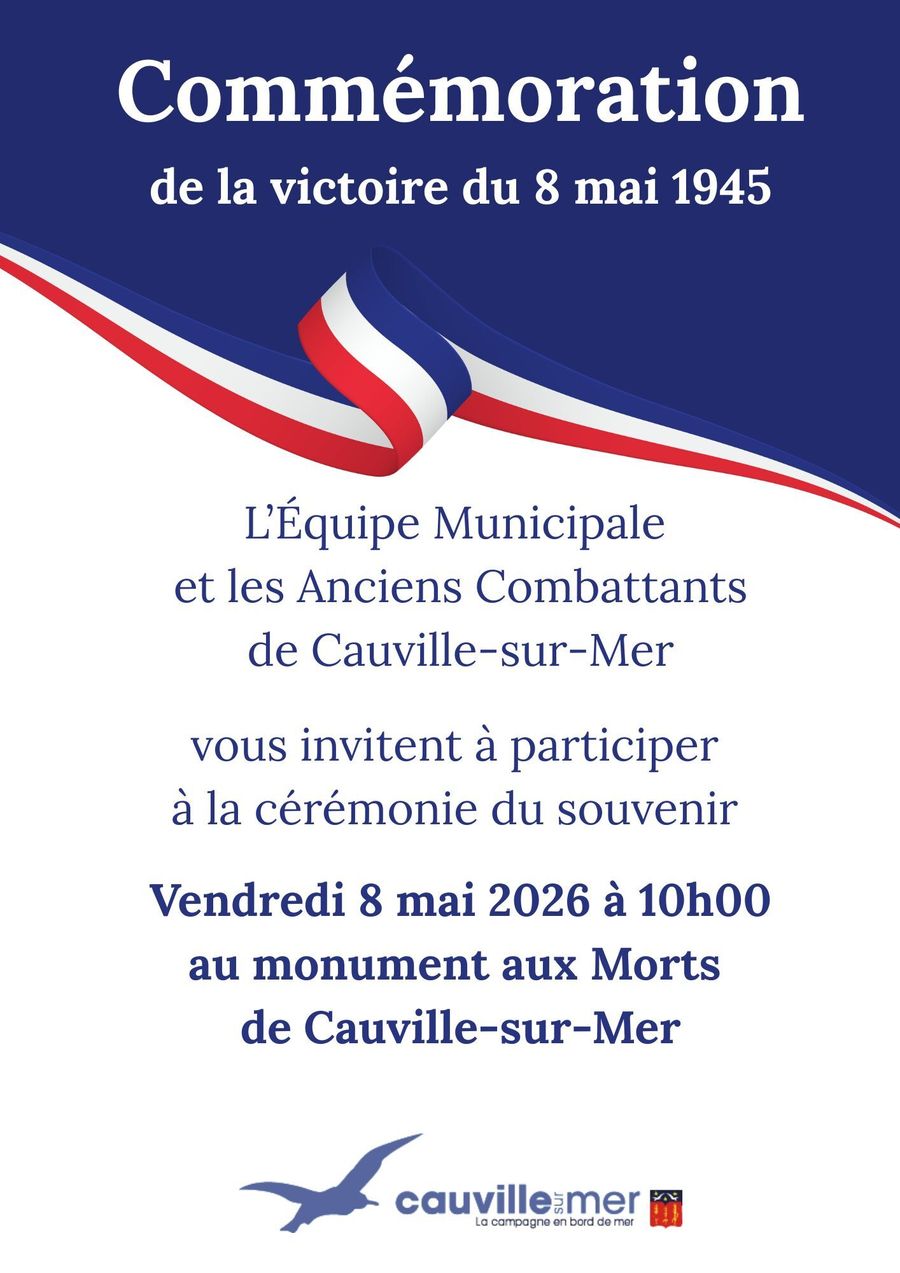 Commémoration
de la victoire du 8 mai 1945

L'Équipe Municipale et les Anciens Combattants de Cauville-sur-Mer

vous invitent à participer à la cérémonie du souvenir

Vendredi 8 mai 2026 à 10h00 au monument aux Morts de Cauville-sur-Mer

cauville sur mer
La campagne en bord de mer